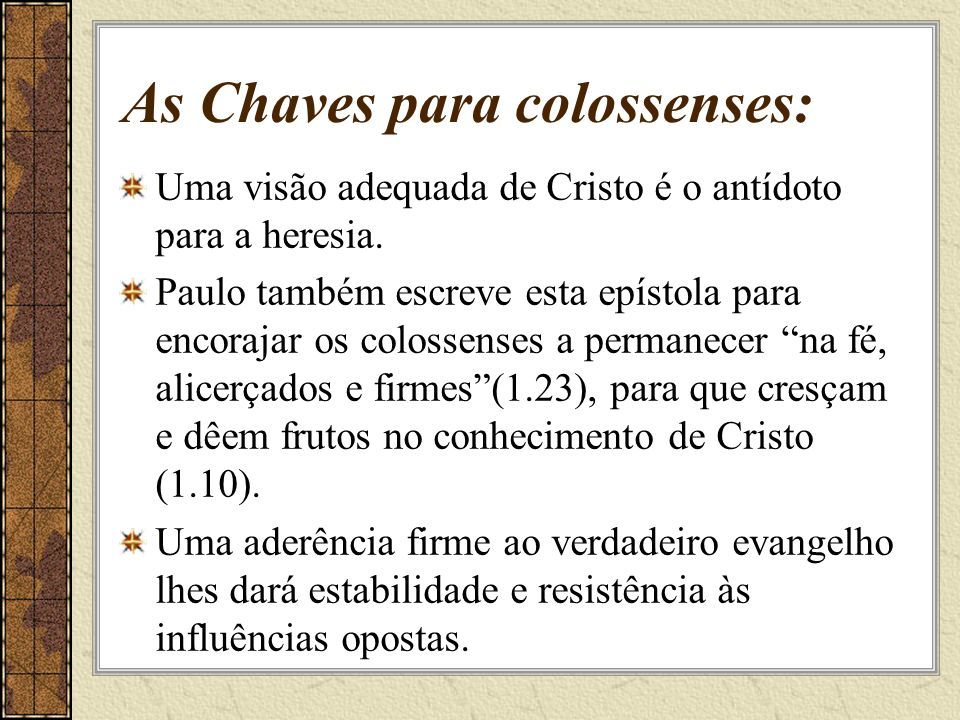 As Chaves para colossenses:

Uma visão adequada de Cristo é o antídoto para a heresia.

Paulo também escreve esta epístola para encorajar os colossenses a permanecer “na fé, alicerçados e firmes”(1.23), para que cresçam e dêem frutos no conhecimento de Cristo (1.10).

Uma aderência firme ao verdadeiro evangelho lhes dará estabilidade e resistência às influências opostas.